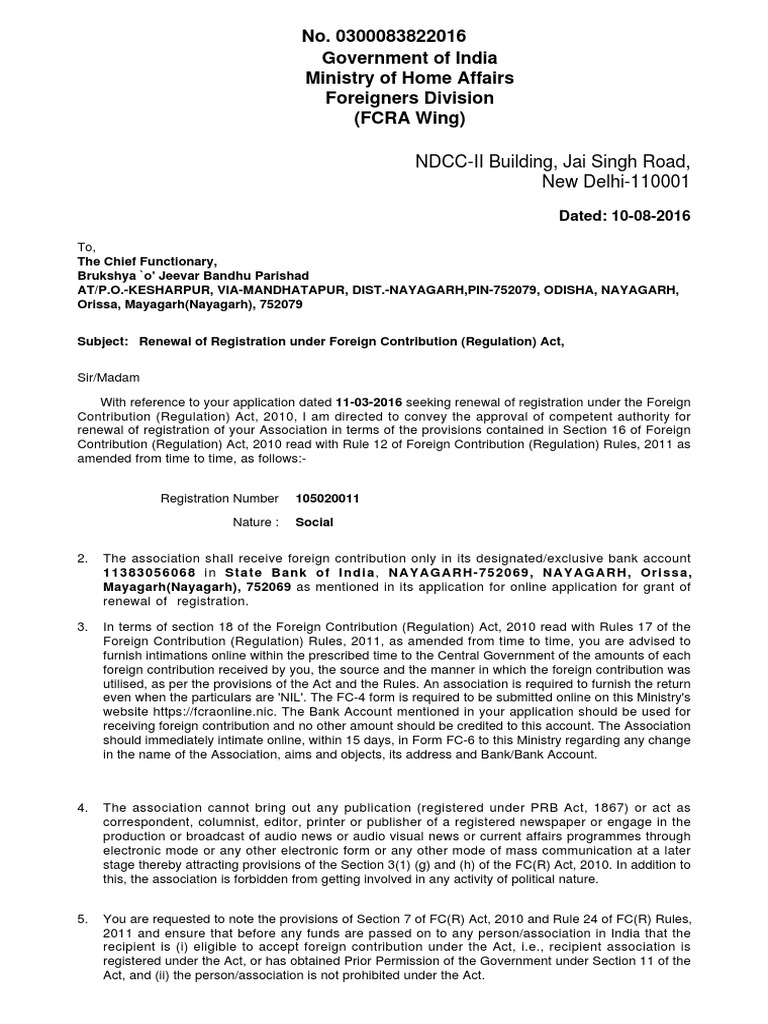 No. 0300083822016
Government of India
Ministry of Home Affairs
Foreigners Division
(FCRA Wing)

NDCC-II Building, Jai Singh Road,
New Delhi-110001

Dated: 10-08-2016

To,
The Chief Functionary,
Brukshya `o' Jeevar Bandhu Parishad
AT/P.O.-KESHARPUR, VIA-MANDHATAPUR, DIST.-NAYAGARH,PIN-752079, ODISHA, NAYAGARH, Orissa, Mayagarh(Nayagarh), 752079

Subject: Renewal of Registration under Foreign Contribution (Regulation) Act,

Sir/Madam

With reference to your application dated 11-03-2016 seeking renewal of registration under the Foreign Contribution (Regulation) Act, 2010, I am directed to convey the approval of competent authority for renewal of registration of your Association in terms of the provisions contained in Section 16 of Foreign Contribution (Regulation) Act, 2010 read with Rule 12 of Foreign Contribution (Regulation) Rules, 2011 as amended from time to time, as follows:-

Registration Number 105020011

Nature : Social

2. The association shall receive foreign contribution only in its designated/exclusive bank account 11383056068 in State Bank of India, NAYAGARH-752069, NAYAGARH, Orissa, Mayagarh(Nayagarh), 752069 as mentioned in its application for online application for grant of renewal of registration.

3. In terms of section 18 of the Foreign Contribution (Regulation) Act, 2010 read with Rules 17 of the Foreign Contribution (Regulation) Rules, 2011, as amended from time to time, you are advised to furnish intimations online within the prescribed time to the Central Government of the amounts of each foreign contribution received by you, the source and the manner in which the foreign contribution was utilised, as per the provisions of the Act and the Rules. An association is required to furnish the return even when the particulars are 'NIL'. The FC-4 form is required to be submitted online on this Ministry's website https://fcraonline.nic. The Bank Account mentioned in your application should be used for receiving foreign contribution and no other amount should be credited to this account. The Association should immediately intimate online, within 15 days, in Form FC-6 to this Ministry regarding any change in the name of the Association, aims and objects, its address and Bank/Bank Account.

4. The association cannot bring out any publication (registered under PRB Act, 1867) or act as correspondent, columnist, editor, printer or publisher of a registered newspaper or engage in the production or broadcast of audio news or audio visual news or current affairs programmes through electronic mode or any other electronic form or any other mode of mass communication at a later stage thereby attracting provisions of the Section 3(1) (g) and (h) of the FC(R) Act, 2010. In addition to this, the association is forbidden from getting involved in any activity of political nature.

5. You are requested to note the provisions of Section 7 of FC(R) Act, 2010 and Rule 24 of FC(R) Rules, 2011 and ensure that before any funds are passed on to any person/association in India that the recipient is (i) eligible to accept foreign contribution under the Act, i.e., recipient association is registered under the Act, or has obtained Prior Permission of the Government under Section 11 of the Act, and (ii) the person/association is not prohibited under the Act.